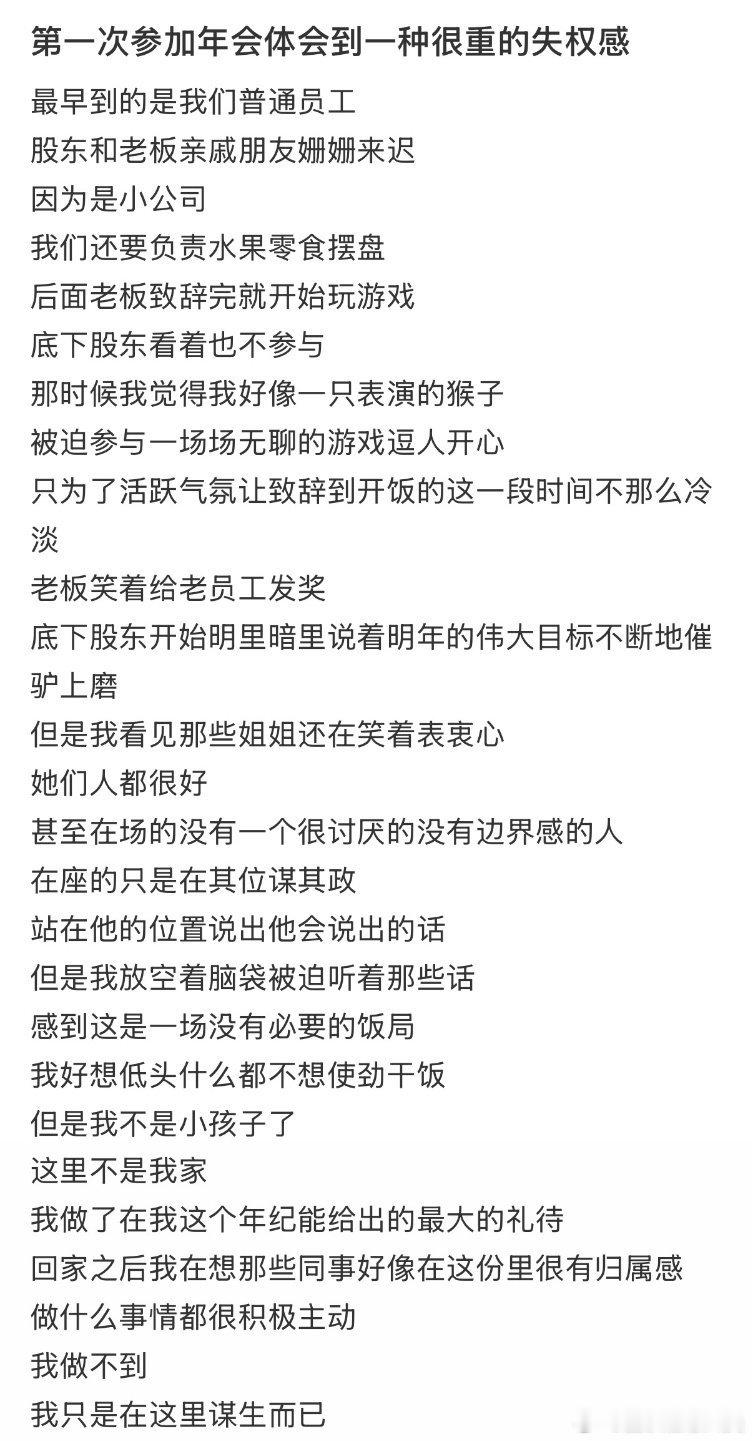 第一次参加年会体会到一种很重的失权感

最早到的是我们普通员工
股东和老板亲戚朋友姗姗来迟
因为是小公司
我们还要负责水果零食摆盘
后面老板致辞完就开始玩游戏
底下股东看着也不参与
那时候我觉得我好像一只表演的猴子
被迫参与一场场无聊的游戏逗人开心
只为了活跃气氛让致辞到开饭的这一段时间不那么冷淡
老板笑着给老员工发奖
底下股东开始明里暗里说着明年的伟大目标不断地催驴上磨
但是我看见那些姐姐还在笑着表衷心
她们人都很好
甚至在场的没有一个很讨厌的没有边界感的人
在座的只是在其位谋其政
站在他的位置说出他会说出的话
但是我放空着脑袋被迫听着那些话
感到这是一场没有必要的饭局
我好想低头什么都不想使劲干饭
但是我不是小孩子了
这里不是我家
我做了在我这个年纪能给出的最大的礼待
回家之后我在想那些同事好像在这份里很有归属感
做什么事情都很积极主动
我做不到
我只是在这里谋生而已